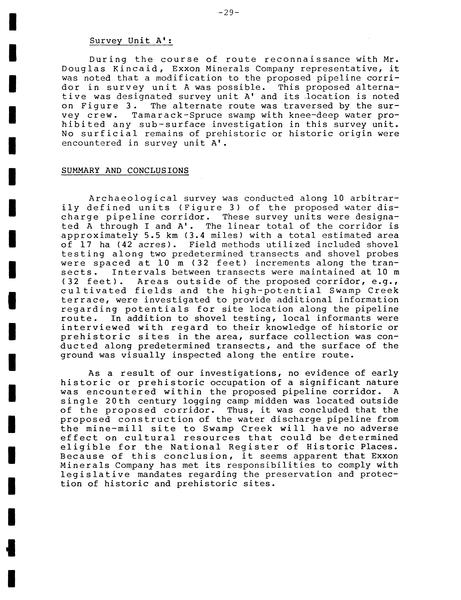 -29-

Survey Unit A':

During the course of route reconnaissance with Mr. Douglas Kincaid, Exxon Minerals Company representative, it was noted that a modification to the proposed pipeline corridor in survey unit A was possible. This proposed alternative was designated survey unit A' and its location is noted on Figure 3. The alternate route was traversed by the survey crew. Tamarack-Spruce swamp with knee-deep water prohibited any sub-surface investigation in this survey unit. No surficial remains of prehistoric or historic origin were encountered in survey unit A'.

SUMMARY AND CONCLUSIONS

Archaeological survey was conducted along 10 arbitrarily defined units (Figure 3) of the proposed water discharge pipeline corridor. These survey units were designated A through I and A'. The linear total of the corridor is approximately 5.5 km (3.4 miles) with a total estimated area of 17 ha (42 acres). Field methods utilized included shovel testing along two predetermined transects and shovel probes were spaced at 10 m (32 feet) increments along the transects. Intervals between transects were maintained at 10 m (32 feet). Areas outside of the proposed corridor, e.g., cultivated fields and the high-potential Swamp Creek terrace, were investigated to provide additional information regarding potentials for site location along the pipeline route. In addition to shovel testing, local informants were interviewed with regard to their knowledge of historic or prehistoric sites in the area, surface collection was conducted along predetermined transects, and the surface of the ground was visually inspected along the entire route.

As a result of our investigations, no evidence of early historic or prehistoric occupation of a significant nature was encountered within the proposed pipeline corridor. A single 20th century logging camp midden was located outside of the proposed corridor. Thus, it was concluded that the proposed construction of the water discharge pipeline from the mine-mill site to Swamp Creek will have no adverse effect on cultural resources that could be determined eligible for the National Register of Historic Places. Because of this conclusion, it seems apparent that Exxon Minerals Company has met its responsibilities to comply with legislative mandates regarding the preservation and protection of historic and prehistoric sites.